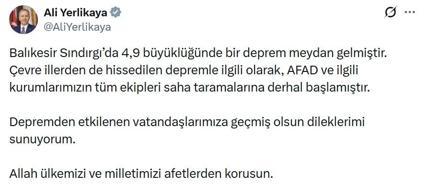 Ali Yerlikaya
@AliYerlikaya

Balıkesir Sındırgı'da 4,9 büyüklüğünde bir deprem meydan gelmiştir. Çevre illerden de hissedilen depremle ilgili olarak, AFAD ve ilgili kurumlarımızın tüm ekipleri saha taramalarına derhal başlamıştır.

Depremden etkilenen vatandaşlarımıza geçmiş olsun dileklerimi sunuyorum.

Allah ülkemizi ve milletimizi afetlerden korusun.